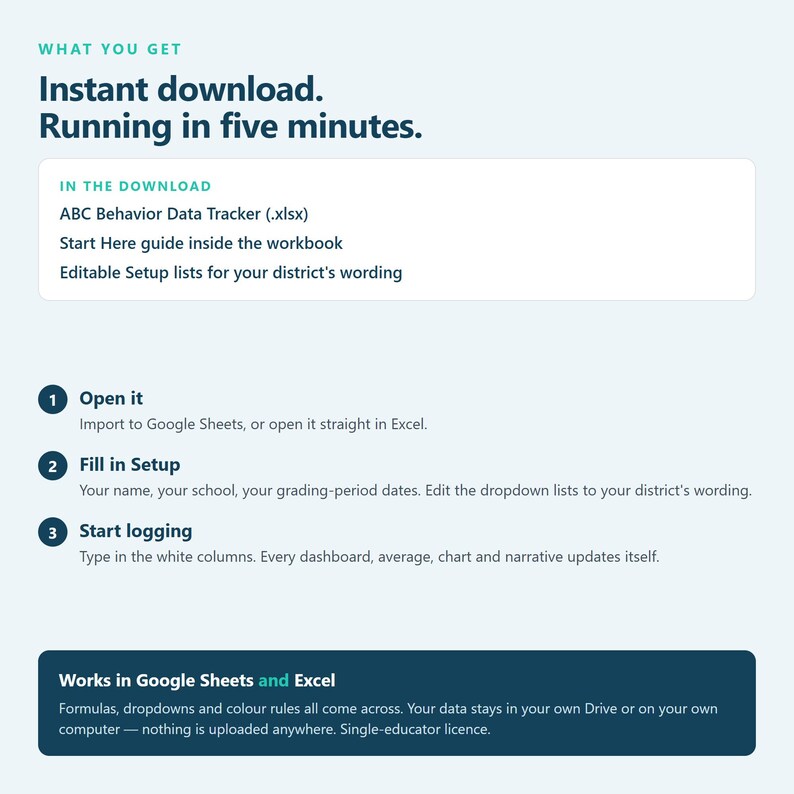 WHAT YOU GET

Instant download.
Running in five minutes.

IN THE DOWNLOAD

ABC Behavior Data Tracker (.xlsx)

Start Here guide inside the workbook

Editable Setup lists for your district's wording

1 Open it
Import to Google Sheets, or open it straight in Excel.

2 Fill in Setup
Your name, your school, your grading-period dates. Edit the dropdown lists to your district's wording.

3 Start logging
Type in the white columns. Every dashboard, average, chart and narrative updates itself.

Works in Google Sheets and Excel

Formulas, dropdowns and colour rules all come across. Your data stays in your own Drive or on your own computer — nothing is uploaded anywhere. Single-educator licence.